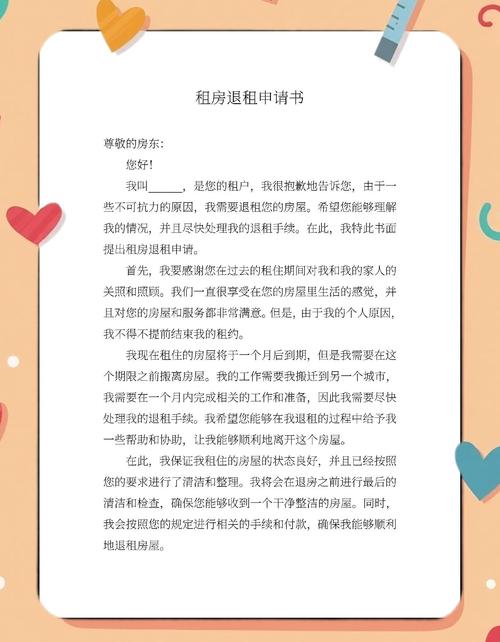 租房退租申请书

尊敬的房东：

您好！

我叫______，是您的租户，我很抱歉地告诉您，由于一些不可抗力的原因，我需要退租您的房屋。希望您能够理解我的情况，并且尽快处理我的退租手续。在此，我特此书面提出租房退租申请。

首先，我要感谢您在过去的租住期间对我和我的家人的关照和照顾。我们一直很享受在您的房屋里生活的感觉，并且对您的房屋和服务都非常满意。但是，由于我的个人原因，我不得不提前结束我的租约。

我现在租住的房屋将于一个月后到期，但是我需要在这个期限之前搬离房屋。我的工作需要我搬迁到另一个城市，我需要在一个月内完成相关的工作和准备，因此我需要尽快处理我的退租手续。我希望您能够在我退租的过程中给予我一些帮助和协助，让我能够顺利地离开这个房屋。

在此，我保证我租住的房屋的状态良好，并且已经按照您的要求进行了清洁和整理。我将会在退房之前进行最后的清洁和检查，确保您能够收到一个干净整洁的房屋。同时，我会按照您的规定进行相关的手续和付款，确保我能够顺利地退租房屋。